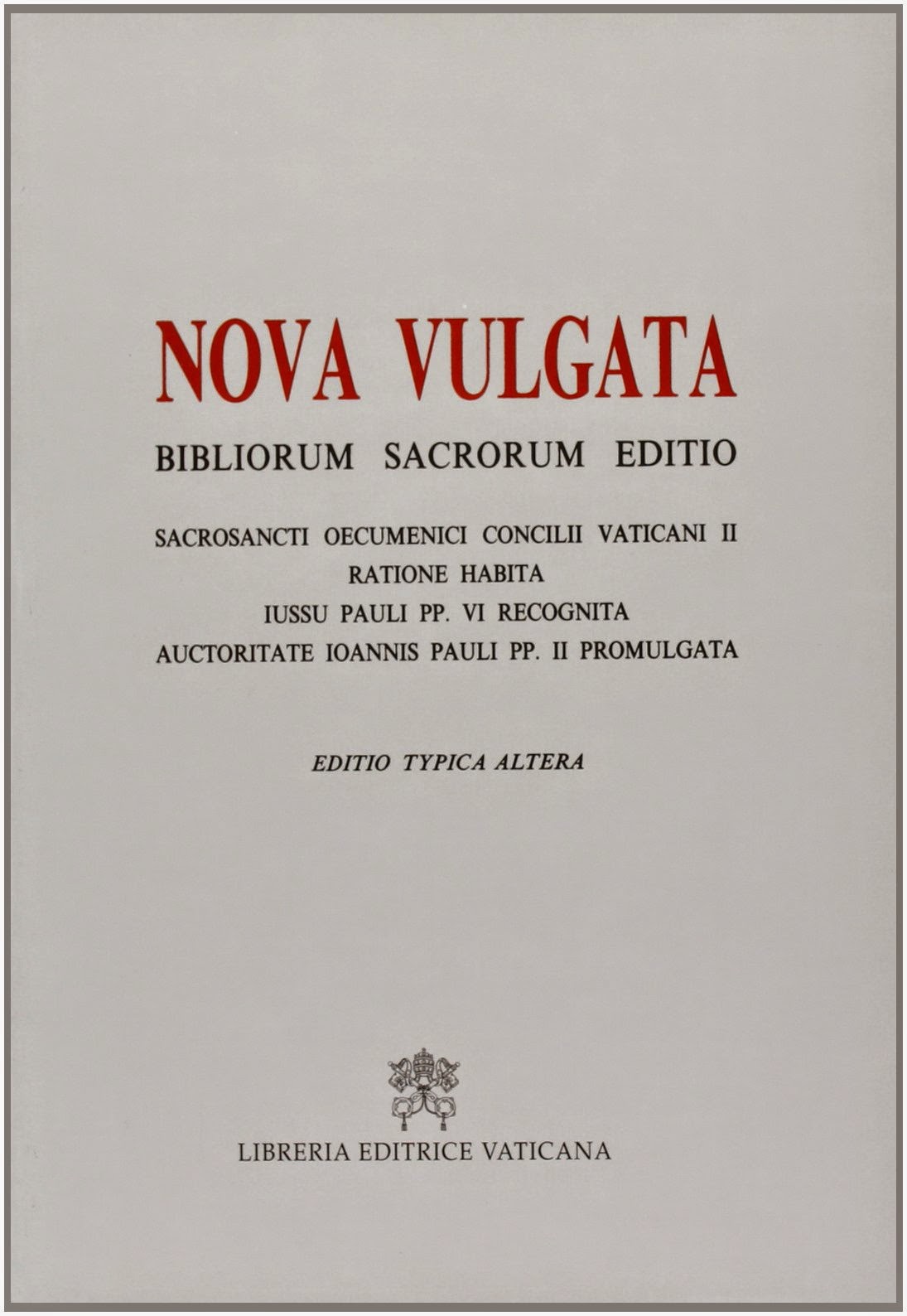 NOVA VULGATA

BIBLIORUM SACRORUM EDITIO

SACROSANCTI OECUMENICI CONCILII VATICANI II
RATIONE HABITA
IUSSU PAULI PP. VI RECOGNITA
AUCTORITATE IOANNIS PAULI PP. II PROMULGATA

EDITIO TYPICA ALTERA

LIBRERIA EDITRICE VATICANA